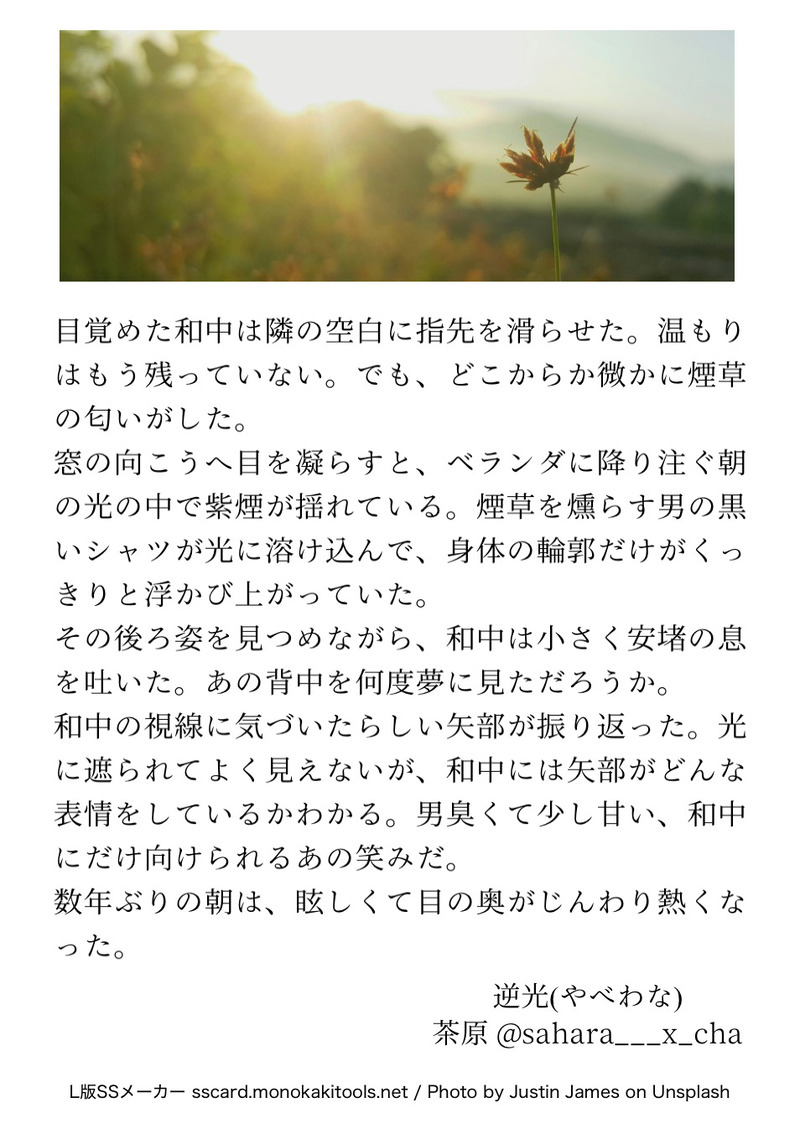 目覚めた和中は隣の空白に指先を滑らせた。温もりはもう残っていない。でも、どこからか微かに煙草の匂いがした。
窓の向こうへ目を凝らすと、ベランダに降り注ぐ朝の光の中で紫煙が揺れている。煙草を燻らす男の黒いシャツが光に溶け込んで、身体の輪郭だけがくっきりと浮かび上がっていた。
その後ろ姿を見つめながら、和中は小さく安堵の息を吐いた。あの背中を何度夢に見ただろうか。
和中の視線に気づいたらしい矢部が振り返った。光に遮られてよく見えないが、和中には矢部がどんな表情をしているかわかる。男臭くて少し甘い、和中にだけ向けられるあの笑みだ。
数年ぶりの朝は、眩しくて目の奥がじんわり熱くなった。

逆光(やべわな)
茶原 @sahara___x_cha

L版SSメーカー sscard.monokakitools.net / Photo by Justin James on Unsplash